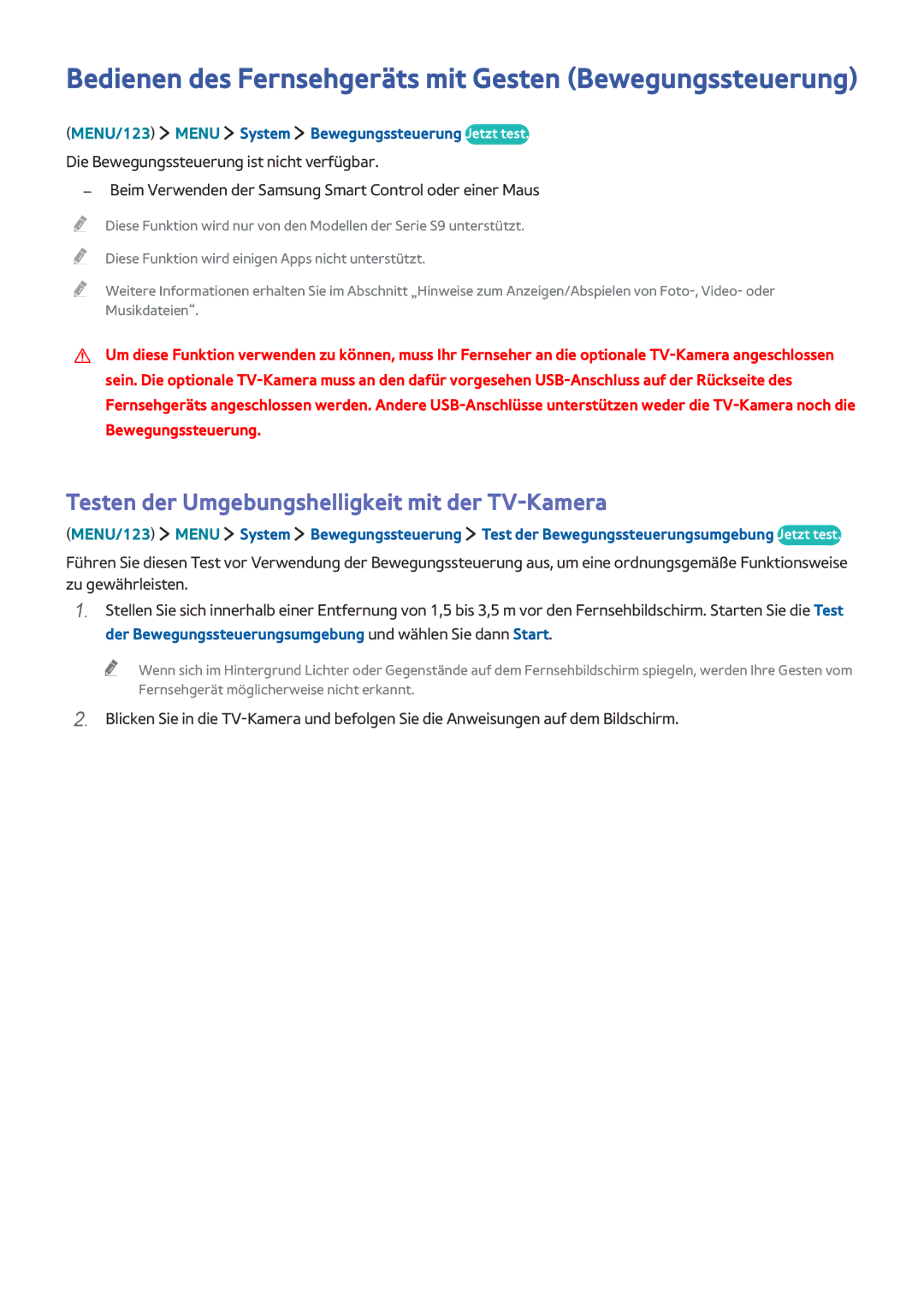 Bedienen des Fernsehgeräts mit Gesten (Bewegungssteuerung)

(MENU/123) > MENU > System > Bewegungssteuerung Jetzt test.

Die Bewegungssteuerung ist nicht verfügbar.

– Beim Verwenden der Samsung Smart Control oder einer Maus

Diese Funktion wird nur von den Modellen der Serie S9 unterstützt.

Diese Funktion wird einigen Apps nicht unterstützt.

Weitere Informationen erhalten Sie im Abschnitt „Hinweise zum Anzeigen/Abspielen von Foto-, Video- oder Musikdateien“.

Um diese Funktion verwenden zu können, muss Ihr Fernseher an die optionale TV-Kamera angeschlossen sein. Die optionale TV-Kamera muss an den dafür vorgesehen USB-Anschluss auf der Rückseite des Fernsehgeräts angeschlossen werden. Andere USB-Anschlüsse unterstützen weder die TV-Kamera noch die Bewegungssteuerung.

Testen der Umgebungshelligkeit mit der TV-Kamera

(MENU/123) > MENU > System > Bewegungssteuerung > Test der Bewegungssteuerungsumgebung Jetzt test.

Führen Sie diesen Test vor Verwendung der Bewegungssteuerung aus, um eine ordnungsgemäße Funktionsweise zu gewährleisten.

1. Stellen Sie sich innerhalb einer Entfernung von 1,5 bis 3,5 m vor den Fernsehbildschirm. Starten Sie die Test der Bewegungssteuerungsumgebung und wählen Sie dann Start.

Wenn sich im Hintergrund Lichter oder Gegenstände auf dem Fernsehbildschirm spiegeln, werden Ihre Gesten vom Fernsehgerät möglicherweise nicht erkannt.

2. Blicken Sie in die TV-Kamera und befolgen Sie die Anweisungen auf dem Bildschirm.